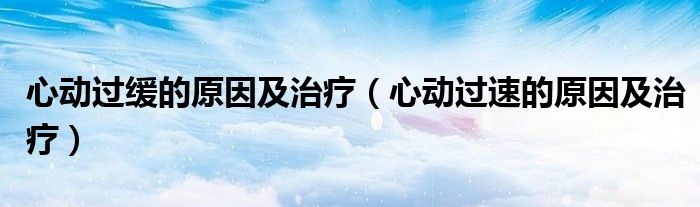 心动过缓的原因及治疗（心动过速的原因及治疗）